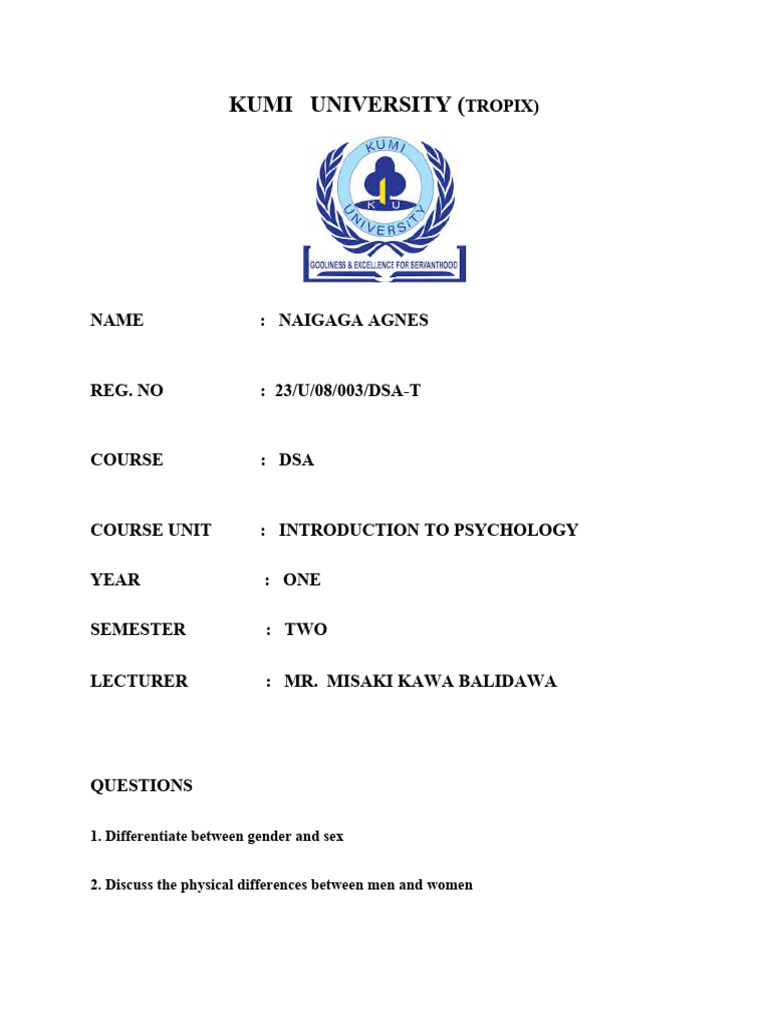 KUMI UNIVERSITY (TROPIX)

KUMI
K U
UNIVERSITY
GODLINESS & EXCELLENCE FOR SERVANTHOOD

NAME : NAIGAGA AGNES

REG. NO : 23/U/08/003/DSA-T

COURSE : DSA

COURSE UNIT : INTRODUCTION TO PSYCHOLOGY

YEAR : ONE

SEMESTER : TWO

LECTURER : MR. MISAKI KAWA BALIDAWA

QUESTIONS

1. Differentiate between gender and sex

2. Discuss the physical differences between men and women